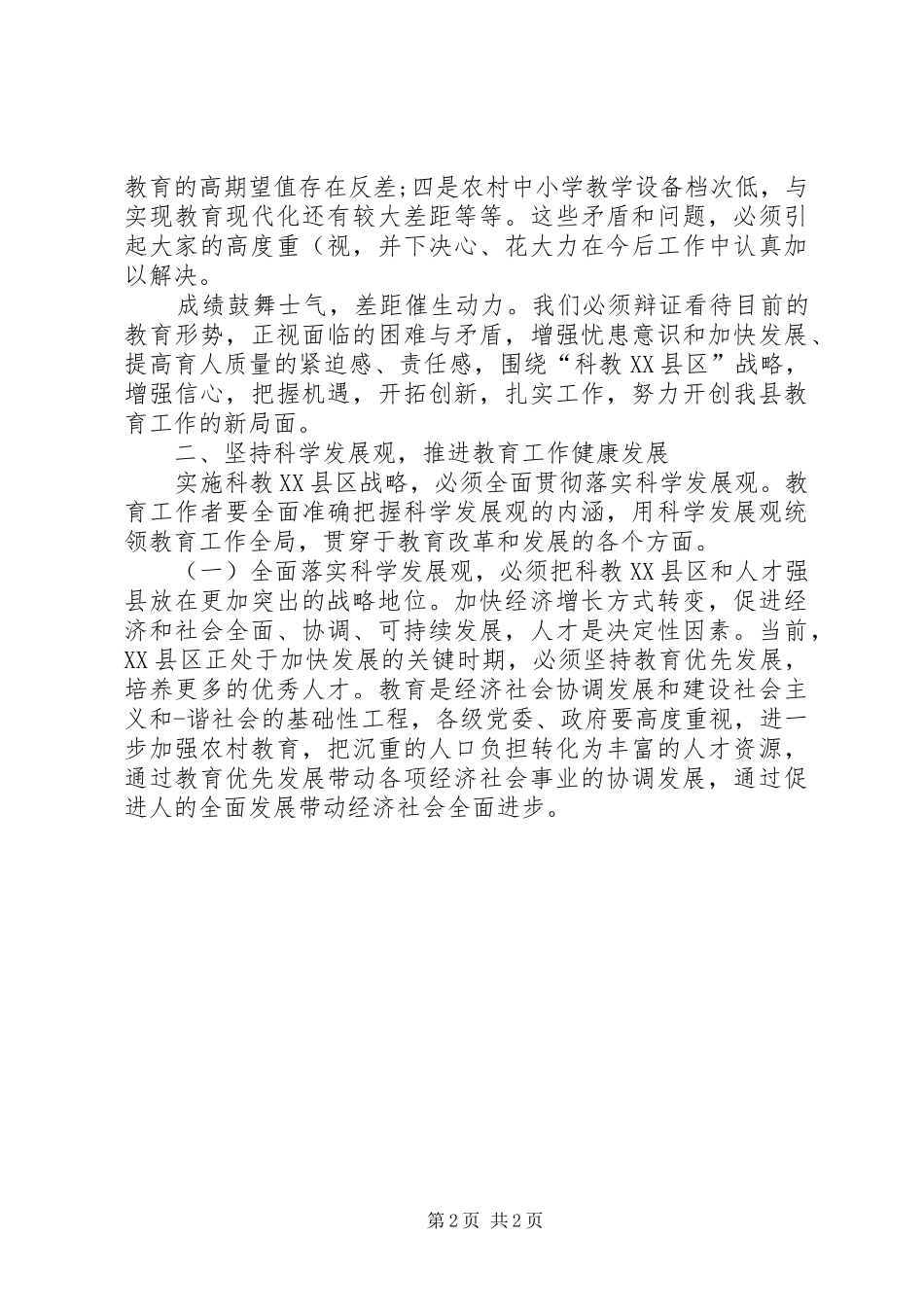 教育的高期望值存在反差;四是农村中小学教学设备档次低，与实现教育现代化还有较大差距等等。这些矛盾和问题，必须引起大家的高度重（视，并下决心、花大力在今后工作中认真加以解决。

成绩鼓舞士气，差距催生动力。我们必须辩证看待目前的教育形势，正视面临的困难与矛盾，增强忧患意识和加快发展、提高育人质量的紧迫感、责任感，围绕“科教XX县区”战略，增强信心，把握机遇，开拓创新，扎实工作，努力开创我县教育工作的新局面。

二、坚持科学发展观，推进教育工作健康发展

实施科教XX县区战略，必须全面贯彻落实科学发展观。教育工作者要全面准确把握科学发展观的内涵，用科学发展观统领教育工作全局，贯穿于教育改革和发展的各个方面。

（一）全面落实科学发展观，必须把科教XX县区和人才强县放在更加突出的战略地位。加快经济增长方式转变，促进经济和社会全面、协调、可持续发展，人才是决定性因素。当前，XX县区正处于加快发展的关键时期，必须坚持教育优先发展，培养更多的优秀人才。教育是经济社会协调发展和建设社会主义和-谐社会的基础性工程，各级党委、政府要高度重视，进一步加强农村教育，把沉重的人口负担转化为丰富的人才资源，通过教育优先发展带动各项经济社会事业的协调发展，通过促进人的全面发展带动经济社会全面进步。

第2页 共2页